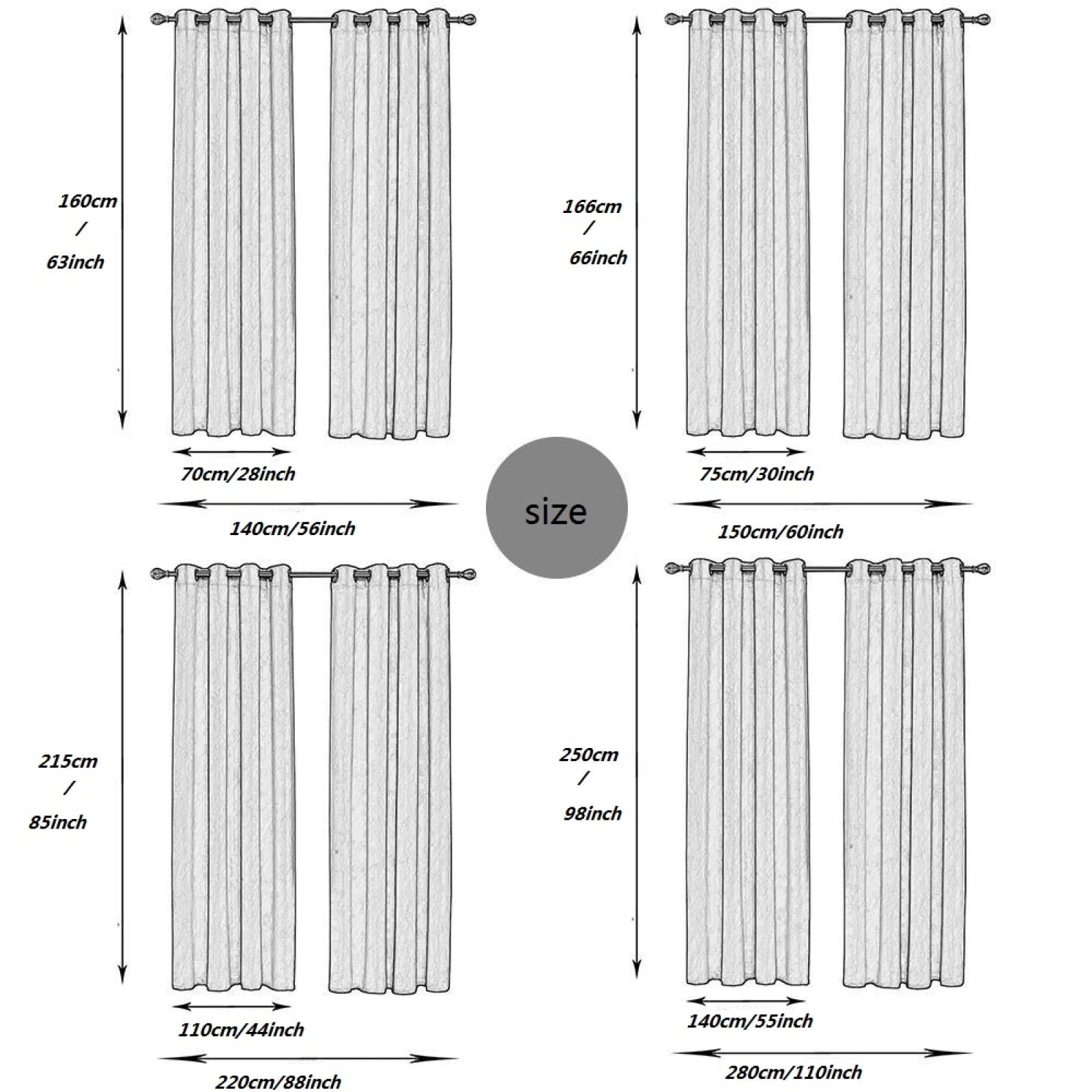 160cm
/
63inch

70cm/28inch

140cm/56inch

166cm
/
66inch

75cm/30inch

150cm/60inch

size

215cm
/
85inch

110cm/44inch

220cm/88inch

250cm
/
98inch

140cm/55inch

280cm/110inch